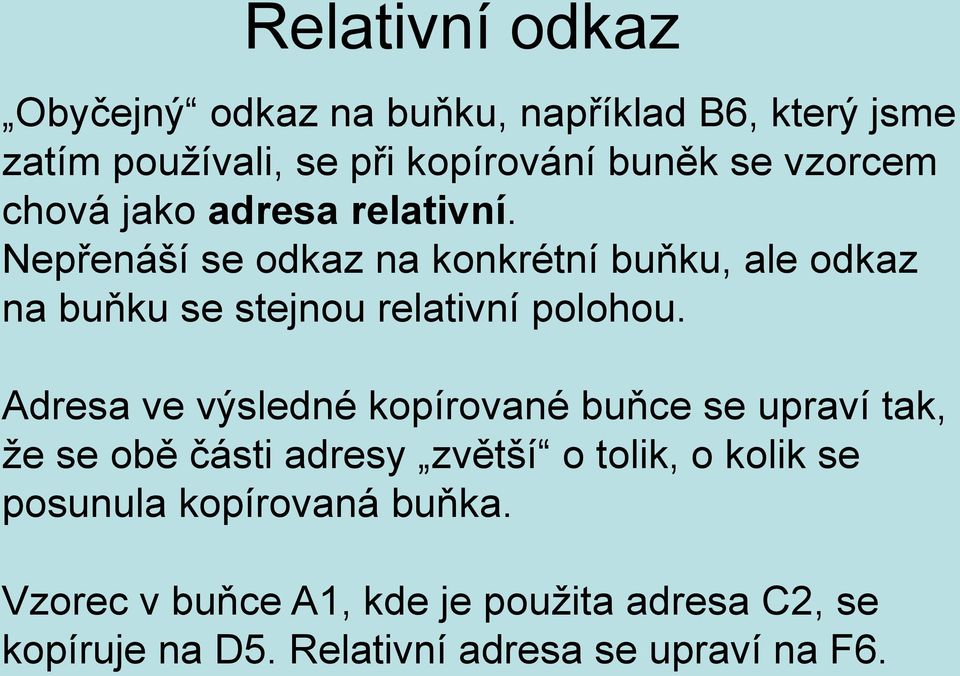 Relativní odkaz

„Obyčejný“ odkaz na buňku, například B6, který jsme zatím používali, se při kopírování buněk se vzorcem chová jako adresa relativní.
Nepřenáší se odkaz na konkrétní buňku, ale odkaz na buňku se stejnou relativní polohou.

Adresa ve výsledné kopírované buňce se upraví tak, že se obě části adresy „zvětší“ o tolik, o kolik se posunula kopírovaná buňka.

Vzorec v buňce A1, kde je použita adresa C2, se kopíruje na D5. Relativní adresa se upraví na F6.